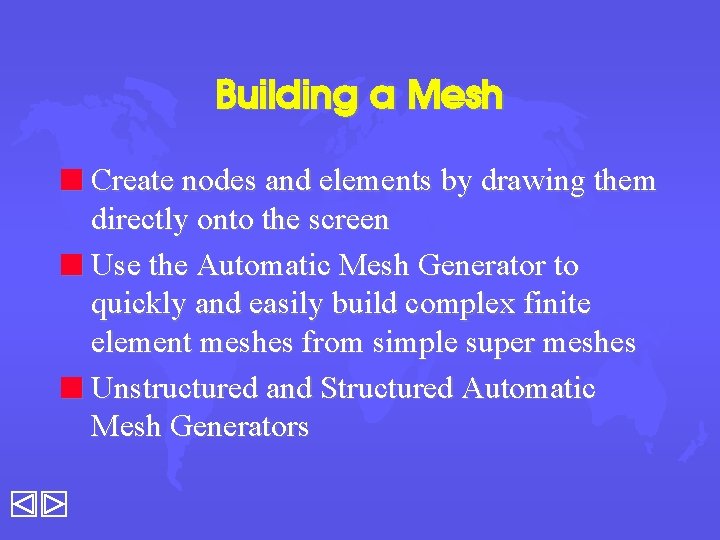 Building a Mesh

• Create nodes and elements by drawing them directly onto the screen

• Use the Automatic Mesh Generator to quickly and easily build complex finite element meshes from simple super meshes

• Unstructured and Structured Automatic Mesh Generators